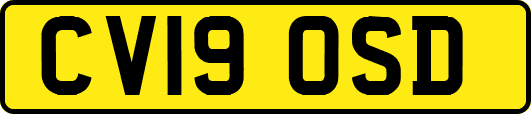 CV19 OSD